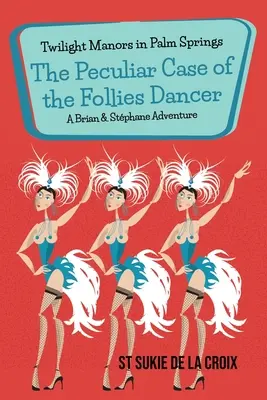 Twilight Manors in Palm Springs

The Peculiar Case of the Follies Dancer

A Brian & Stéphane Adventure

ST SUKIE DE LA CROIX